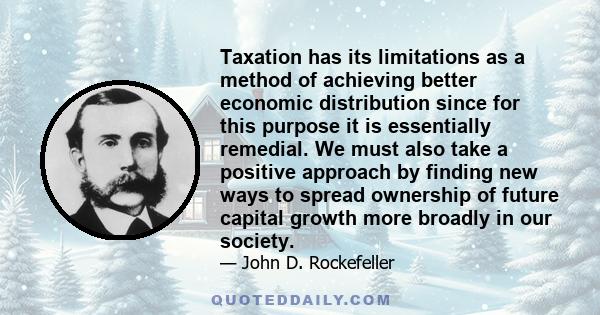 Taxation has its limitations as a method of achieving better economic distribution since for this purpose it is essentially remedial. We must also take a positive approach by finding new ways to spread ownership of future capital growth more broadly in our society.

— John D. Rockefeller

QUOTEDDAILY.COM